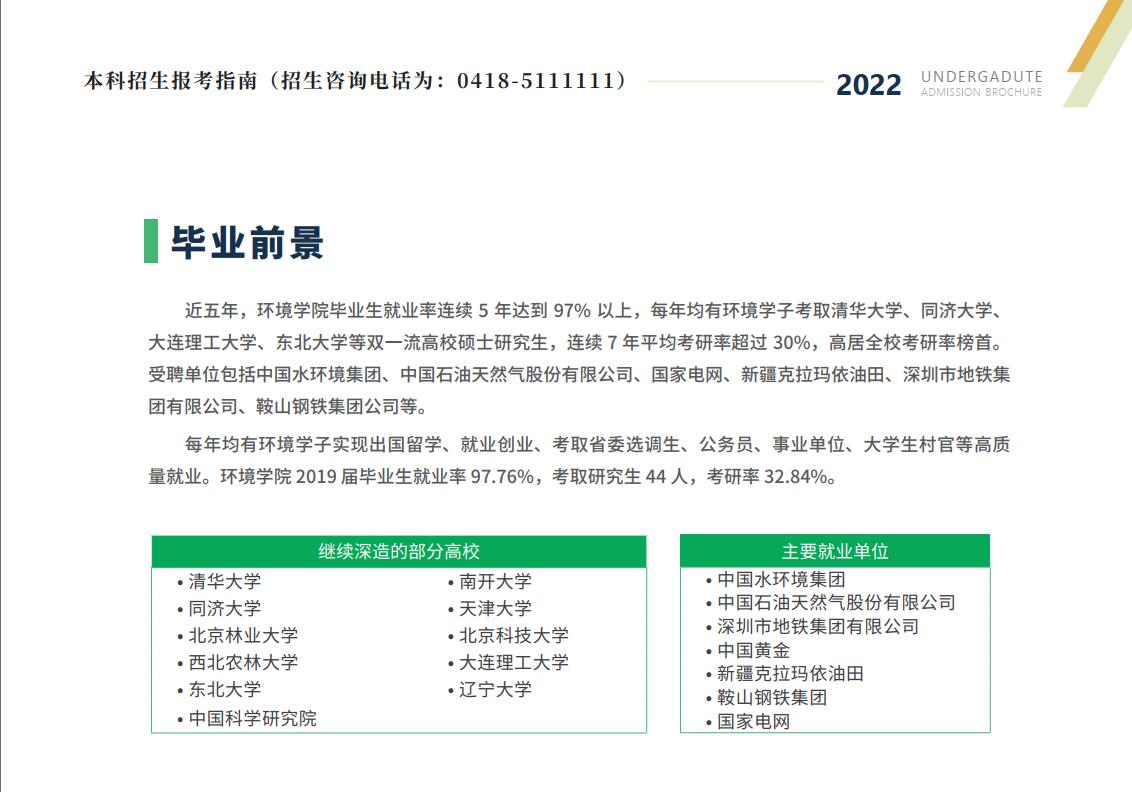 本科招生报考指南（招生咨询电话为：0418-5111111）

2022 UNDERGADUTE ADMISSION BROCHURE

毕业前景

近五年，环境学院毕业生就业率连续 5 年达到 97% 以上，每年均有环境学子考取清华大学、同济大学、大连理工大学、东北大学等双一流高校硕士研究生，连续 7 年平均考研率超过 30%，高居全校考研率榜首。受聘单位包括中国水环境集团、中国石油天然气股份有限公司、国家电网、新疆克拉玛依油田、深圳市地铁集团有限公司、鞍山钢铁集团公司等。

每年均有环境学子实现出国留学、就业创业、考取省委选调生、公务员、事业单位、大学生村官等高质量就业。环境学院 2019 届毕业生就业率 97.76%，考取研究生 44 人，考研率 32.84%。

继续深造的部分高校

• 清华大学
• 同济大学
• 北京林业大学
• 西北农林大学
• 东北大学
• 中国科学研究院

• 南开大学
• 天津大学
• 北京科技大学
• 大连理工大学
• 辽宁大学

主要就业单位

• 中国水环境集团
• 中国石油天然气股份有限公司
• 深圳市地铁集团有限公司
• 中国黄金
• 新疆克拉玛依油田
• 鞍山钢铁集团
• 国家电网